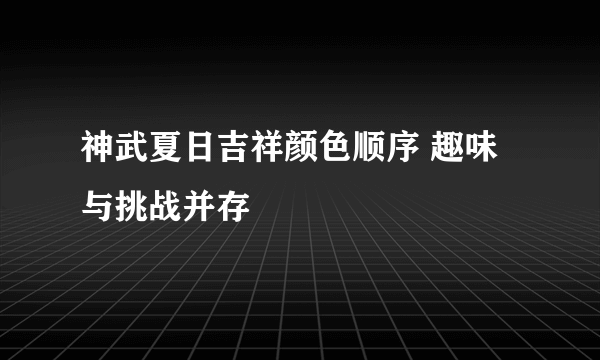 神武夏日吉祥颜色顺序 趣味与挑战并存